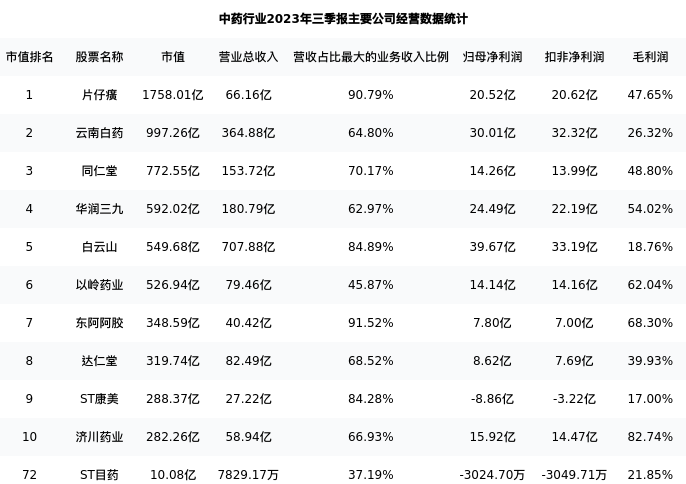 中药行业2023年三季报主要公司经营数据统计

| 市值排名 | 股票名称 | 市值 | 营业总收入 | 营收占比最大的业务收入比例 | 归母净利润 | 扣非净利润 | 毛利润 |
|---|---|---|---|---|---|---|---|
| 1 | 片仔癀 | 1758.01亿 | 66.16亿 | 90.79% | 20.52亿 | 20.62亿 | 47.65% |
| 2 | 云南白药 | 997.26亿 | 364.88亿 | 64.80% | 30.01亿 | 32.32亿 | 26.32% |
| 3 | 同仁堂 | 772.55亿 | 153.72亿 | 70.17% | 14.26亿 | 13.99亿 | 48.80% |
| 4 | 华润三九 | 592.02亿 | 180.79亿 | 62.97% | 24.49亿 | 22.19亿 | 54.02% |
| 5 | 白云山 | 549.68亿 | 707.88亿 | 84.89% | 39.67亿 | 33.19亿 | 18.76% |
| 6 | 以岭药业 | 526.94亿 | 79.46亿 | 45.87% | 14.14亿 | 14.16亿 | 62.04% |
| 7 | 东阿阿胶 | 348.59亿 | 40.42亿 | 91.52% | 7.80亿 | 7.00亿 | 68.30% |
| 8 | 达仁堂 | 319.74亿 | 82.49亿 | 68.52% | 8.62亿 | 7.69亿 | 39.93% |
| 9 | ST康美 | 288.37亿 | 27.22亿 | 84.28% | -8.86亿 | -3.22亿 | 17.00% |
| 10 | 济川药业 | 282.26亿 | 58.94亿 | 66.93% | 15.92亿 | 14.47亿 | 82.74% |
| 72 | ST目药 | 10.08亿 | 7829.17万 | 37.19% | -3024.70万 | -3049.71万 | 21.85% |